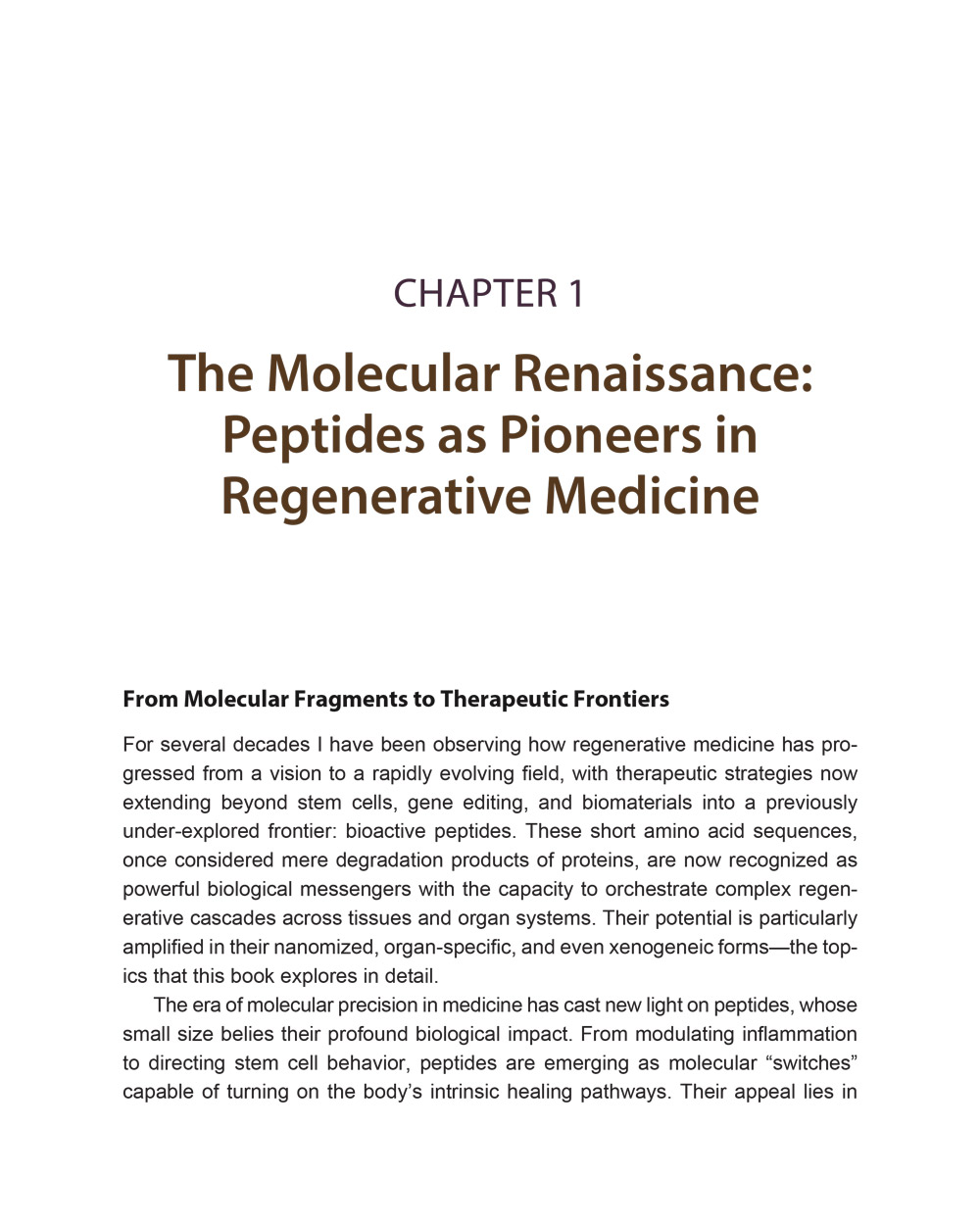 CHAPTER 1

The Molecular Renaissance: Peptides as Pioneers in Regenerative Medicine

From Molecular Fragments to Therapeutic Frontiers

For several decades I have been observing how regenerative medicine has progressed from a vision to a rapidly evolving field, with therapeutic strategies now extending beyond stem cells, gene editing, and biomaterials into a previously under-explored frontier: bioactive peptides. These short amino acid sequences, once considered mere degradation products of proteins, are now recognized as powerful biological messengers with the capacity to orchestrate complex regenerative cascades across tissues and organ systems. Their potential is particularly amplified in their nanomized, organ-specific, and even xenogeneic forms—the topics that this book explores in detail.

The era of molecular precision in medicine has cast new light on peptides, whose small size belies their profound biological impact. From modulating inflammation to directing stem cell behavior, peptides are emerging as molecular “switches” capable of turning on the body’s intrinsic healing pathways. Their appeal lies in